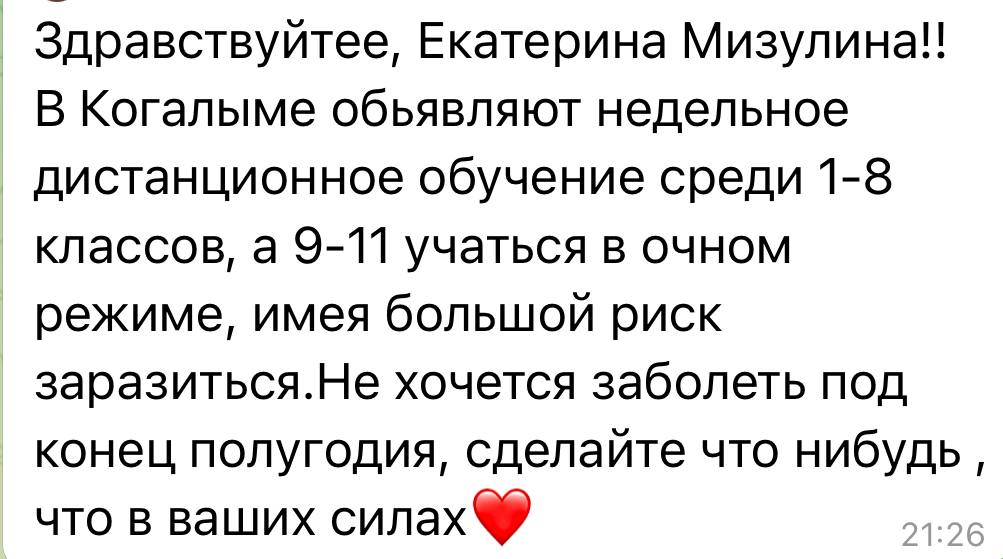 Здравствуйтее, Екатерина Мизулина!! В Когалыме обьявляют недельное дистанционное обучение среди 1-8 классов, а 9-11 учаться в очном режиме, имея большой риск заразиться.Не хочется заболеть под конец полугодия, сделайте что нибудь , что в ваших силах❤️ 21:26